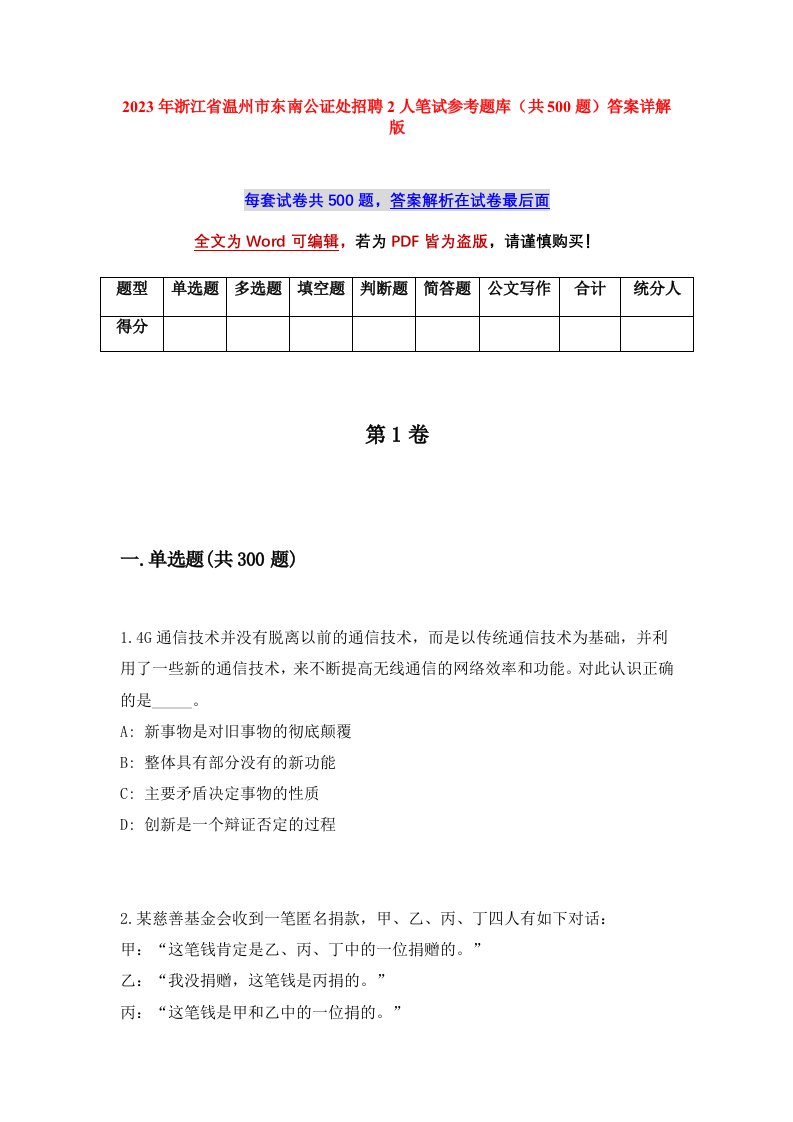 2023年浙江省温州市东南公证处招聘2人笔试参考题库（共500题）答案详解版

每套试卷共500题，答案解析在试卷最后面

全文为Word可编辑，若为PDF皆为盗版，请谨慎购买！

| 题型 | 单选题 | 多选题 | 填空题 | 判断题 | 简答题 | 公文写作 | 合计 | 统分人 |
|---|---|---|---|---|---|---|---|---|
| 得分 | | | | | | | | |

第1卷

一.单选题(共300题)

1.4G通信技术并没有脱离以前的通信技术，而是以传统通信技术为基础，并利用了一些新的通信技术，来不断提高无线通信的网络效率和功能。对此认识正确的是_____。
A: 新事物是对旧事物的彻底颠覆
B: 整体具有部分没有的新功能
C: 主要矛盾决定事物的性质
D: 创新是一个辩证否定的过程

2.某慈善基金会收到一笔匿名捐款，甲、乙、丙、丁四人有如下对话：
甲：“这笔钱肯定是乙、丙、丁中的一位捐赠的。”
乙：“我没捐赠，这笔钱是丙捐的。”
丙：“这笔钱是甲和乙中的一位捐的。”